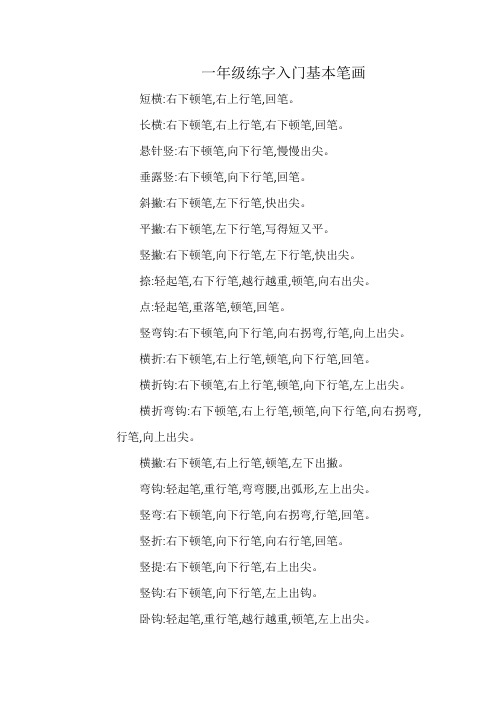 一年级练字入门基本笔画

短横:右下顿笔,右上行笔,回笔。

长横:右下顿笔,右上行笔,右下顿笔,回笔。

悬针竖:右下顿笔,向下行笔,慢慢出尖。

垂露竖:右下顿笔,向下行笔,回笔。

斜撇:右下顿笔,左下行笔,快出尖。

平撇:右下顿笔,左下行笔,写得短又平。

竖撇:右下顿笔,向下行笔,左下行笔,快出尖。

捺:轻起笔,右下行笔,越行越重,顿笔,向右出尖。

点:轻起笔,重落笔,顿笔,回笔。

竖弯钩:右下顿笔,向下行笔,向右拐弯,行笔,向上出尖。

横折:右下顿笔,右上行笔,顿笔,向下行笔,回笔。

横折钩:右下顿笔,右上行笔,顿笔,向下行笔,左上出尖。

横折弯钩:右下顿笔,右上行笔,顿笔,向下行笔,向右拐弯,行笔,向上出尖。

横撇:右下顿笔,右上行笔,顿笔,左下出撇。

弯钩:轻起笔,重行笔,弯弯腰,出弧形,左上出尖。

竖弯:右下顿笔,向下行笔,向右拐弯,行笔,回笔。

竖折:右下顿笔,向下行笔,向右行笔,回笔。

竖提:右下顿笔,向下行笔,右上出尖。

竖钩:右下顿笔,向下行笔,左上出钩。

卧钩:轻起笔,重行笔,越行越重,顿笔,左上出尖。